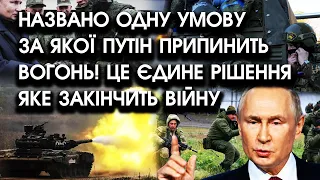 НАЗВАНО ОДНУ УМОВУ ЗА ЯКОЇ ПУТІН ПРИПИНИТЬ ВОГОНЬ! ЦЕ ЄДИНЕ РІШЕННЯ ЯКЕ ЗАКІНЧИТЬ ВІЙНУ